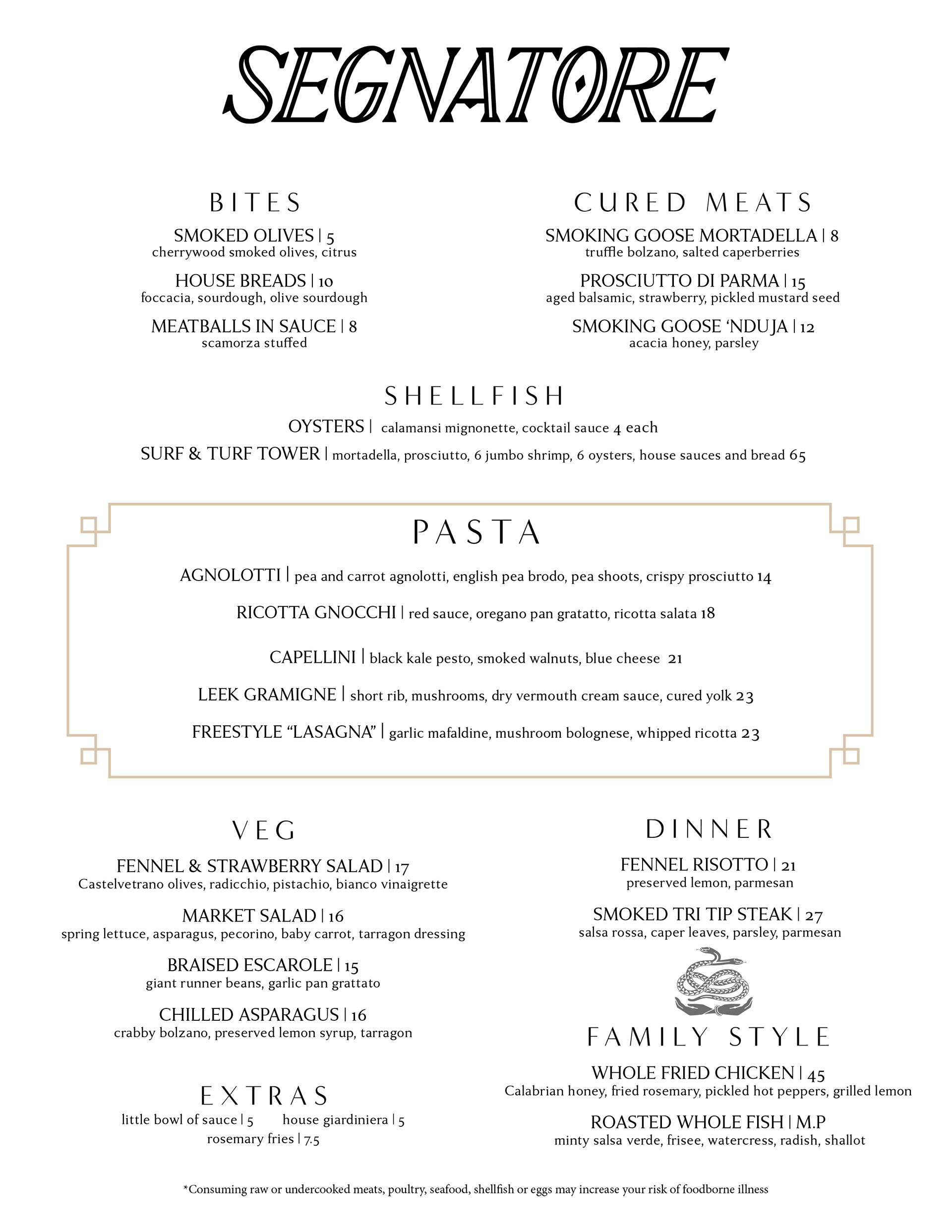 SEGNATORE

BITES

SMOKED OLIVES | 5
cherrywood smoked olives, citrus

HOUSE BREADS | 10
foccacia, sourdough, olive sourdough

MEATBALLS IN SAUCE | 8
scamorza stuffed

CURED MEATS

SMOKING GOOSE MORTADELLA | 8
truffle bolzano, salted caperberries

PROSCIUTTO DI PARMA | 15
aged balsamic, strawberry, pickled mustard seed

SMOKING GOOSE 'NDUJA | 12
acacia honey, parsley

SHELLFISH

OYSTERS | calamansi mignonette, cocktail sauce 4 each

SURF & TURF TOWER | mortadella, prosciutto, 6 jumbo shrimp, 6 oysters, house sauces and bread 65

PASTA

AGNOLOTTI | pea and carrot agnolotti, english pea brodo, pea shoots, crispy prosciutto 14

RICOTTA GNOCCHI | red sauce, oregano pan gratatto, ricotta salata 18

CAPELLINI | black kale pesto, smoked walnuts, blue cheese 21

LEEK GRAMIGNE | short rib, mushrooms, dry vermouth cream sauce, cured yolk 23

FREESTYLE "LASAGNA" | garlic mafaldine, mushroom bolognese, whipped ricotta 23

VEG

FENNEL & STRAWBERRY SALAD | 17
Castelvetrano olives, radicchio, pistachio, bianco vinaigrette

MARKET SALAD | 16
spring lettuce, asparagus, pecorino, baby carrot, tarragon dressing

BRAISED ESCAROLE | 15
giant runner beans, garlic pan grattato

CHILLED ASPARAGUS | 16
crabby bolzano, preserved lemon syrup, tarragon

EXTRAS

little bowl of sauce | 5 house giardiniera | 5
rosemary fries | 7.5

DINNER

FENNEL RISOTTO | 21
preserved lemon, parmesan

SMOKED TRI TIP STEAK | 27
salsa rossa, caper leaves, parsley, parmesan

FAMILY STYLE

WHOLE FRIED CHICKEN | 45
Calabrian honey, fried rosemary, pickled hot peppers, grilled lemon

ROASTED WHOLE FISH | M.P
minty salsa verde, frisee, watercress, radish, shallot

*Consuming raw or undercooked meats, poultry, seafood, shellfish or eggs may increase your risk of foodborne illness